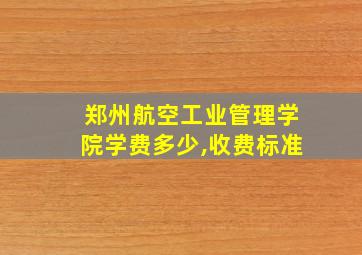 郑州航空工业管理学院学费多少,收费标准